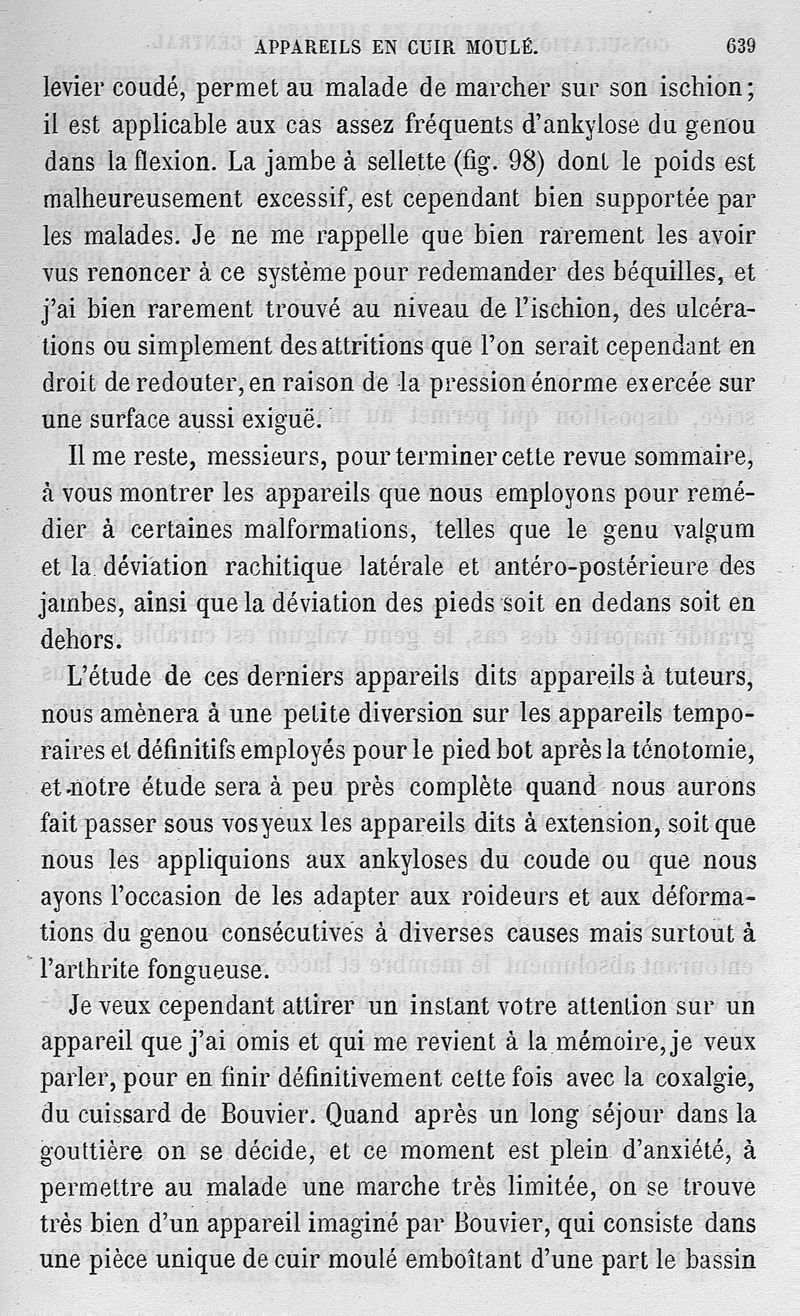 APPAREILS EN CUIR MOULÉ. 639

levier coudé, permet au malade de marcher sur son ischion; il est applicable aux cas assez fréquents d'ankylose du genou dans la flexion. La jambe à sellette (fig. 98) dont le poids est malheureusement excessif, est cependant bien supportée par les malades. Je ne me rappelle que bien rarement les avoir vus renoncer à ce système pour redemander des béquilles, et j'ai bien rarement trouvé au niveau de l'ischion, des ulcérations ou simplement des attritions que l'on serait cependant en droit de redouter, en raison de la pression énorme exercée sur une surface aussi exiguë.

Il me reste, messieurs, pour terminer cette revue sommaire, à vous montrer les appareils que nous employons pour remédier à certaines malformations, telles que le genu valgum et la déviation rachitique latérale et antéro-postérieure des jambes, ainsi que la déviation des pieds soit en dedans soit en dehors.

L'étude de ces derniers appareils dits appareils à tuteurs, nous amènera à une petite diversion sur les appareils temporaires et définitifs employés pour le pied bot après la ténotomie, et notre étude sera à peu près complète quand nous aurons fait passer sous vos yeux les appareils dits à extension, soit que nous les appliquions aux ankyloses du coude ou que nous ayons l'occasion de les adapter aux roideurs et aux déformations du genou consécutives à diverses causes mais surtout à l'arthrite fongueuse.

Je veux cependant attirer un instant votre attention sur un appareil que j'ai omis et qui me revient à la mémoire, je veux parler, pour en finir définitivement cette fois avec la coxalgie, du cuissard de Bouvier. Quand après un long séjour dans la gouttière on se décide, et ce moment est plein d'anxiété, à permettre au malade une marche très limitée, on se trouve très bien d'un appareil imaginé par Bouvier, qui consiste dans une pièce unique de cuir moulé emboîtant d'une part le bassin